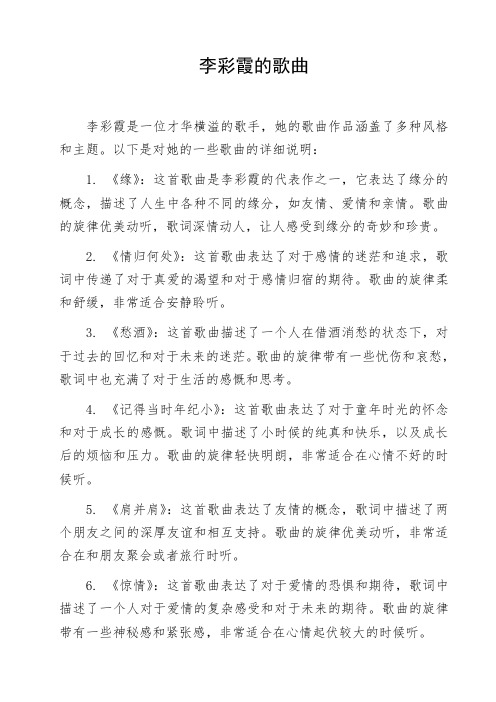 李彩霞的歌曲

李彩霞是一位才华横溢的歌手，她的歌曲作品涵盖了多种风格和主题。以下是对她的一些歌曲的详细说明：

1. 《缘》：这首歌曲是李彩霞的代表作之一，它表达了缘分的概念，描述了人生中各种不同的缘分，如友情、爱情和亲情。歌曲的旋律优美动听，歌词深情动人，让人感受到缘分的奇妙和珍贵。

2. 《情归何处》：这首歌曲表达了对于感情的迷茫和追求，歌词中传递了对于真爱的渴望和对于感情归宿的期待。歌曲的旋律柔和舒缓，非常适合安静聆听。

3. 《愁酒》：这首歌曲描述了一个人在借酒消愁的状态下，对于过去的回忆和对于未来的迷茫。歌曲的旋律带有一些忧伤和哀愁，歌词中也充满了对于生活的感慨和思考。

4. 《记得当时年纪小》：这首歌曲表达了对于童年时光的怀念和对于成长的感慨。歌词中描述了小时候的纯真和快乐，以及成长后的烦恼和压力。歌曲的旋律轻快明朗，非常适合在心情不好的时候听。

5. 《肩并肩》：这首歌曲表达了友情的概念，歌词中描述了两个朋友之间的深厚友谊和相互支持。歌曲的旋律优美动听，非常适合在和朋友聚会或者旅行时听。

6. 《惊情》：这首歌曲表达了对于爱情的恐惧和期待，歌词中描述了一个人对于爱情的复杂感受和对于未来的期待。歌曲的旋律带有一些神秘感和紧张感，非常适合在心情起伏较大的时候听。